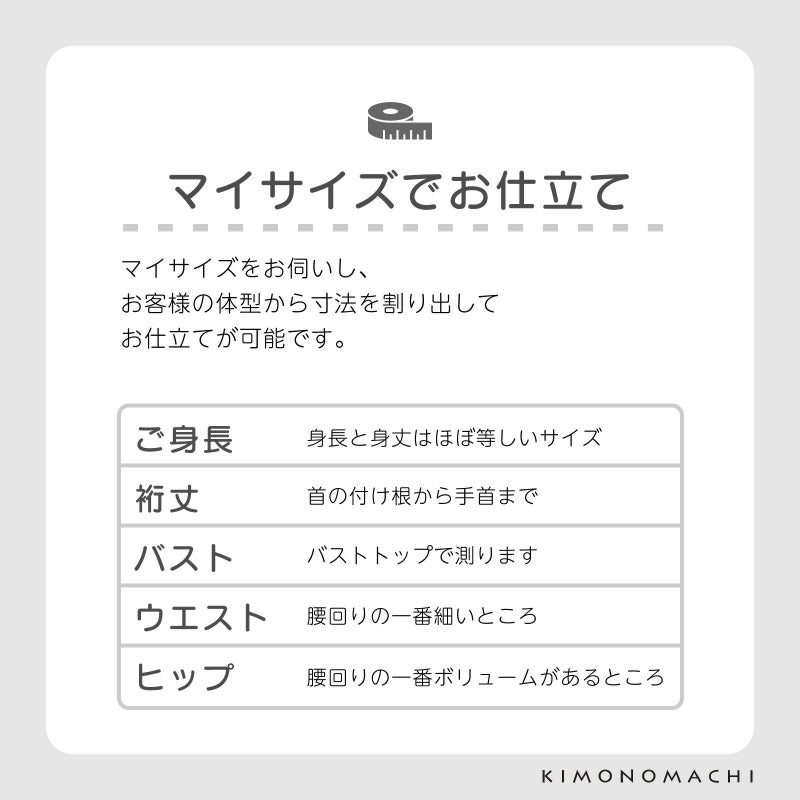 マイサイズでお仕立て

マイサイズをお伺いし、
お客様の体型から寸法を割り出して
お仕立てが可能です。

| ご身長 | 身長と身丈はほぼ等しいサイズ |
|---|---|
| 裄丈 | 首の付け根から手首まで |
| バスト | バストトップで測ります |
| ウエスト | 腰回りの一番細いところ |
| ヒップ | 腰回りの一番ボリュームがあるところ |

KIMONOMACHI